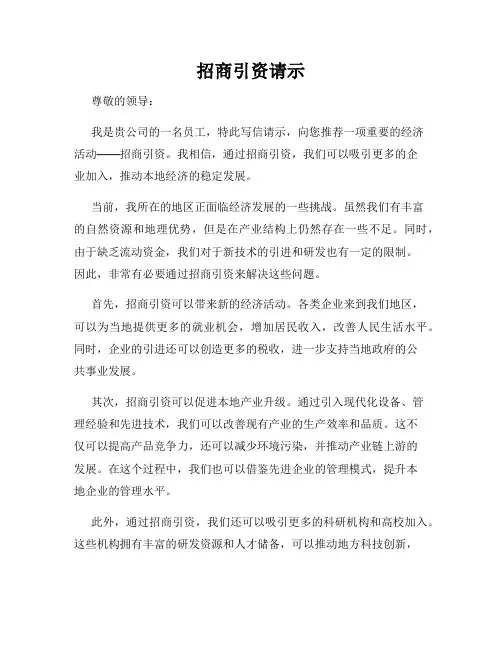 招商引资请示

尊敬的领导：

我是贵公司的一名员工，特此写信请示，向您推荐一项重要的经济活动——招商引资。我相信，通过招商引资，我们可以吸引更多的企业加入，推动本地经济的稳定发展。

当前，我所在的地区正面临经济发展的一些挑战。虽然我们有丰富的自然资源和地理优势，但是在产业结构上仍然存在一些不足。同时，由于缺乏流动资金，我们对于新技术的引进和研发也有一定的限制。因此，非常有必要通过招商引资来解决这些问题。

首先，招商引资可以带来新的经济活动。各类企业来到我们地区，可以为当地提供更多的就业机会，增加居民收入，改善人民生活水平。同时，企业的引进还可以创造更多的税收，进一步支持当地政府的公共事业发展。

其次，招商引资可以促进本地产业升级。通过引入现代化设备、管理经验和先进技术，我们可以改善现有产业的生产效率和品质。这不仅可以提高产品竞争力，还可以减少环境污染，并推动产业链上游的发展。在这个过程中，我们也可以借鉴先进企业的管理模式，提升本地企业的管理水平。

此外，通过招商引资，我们还可以吸引更多的科研机构和高校加入。这些机构拥有丰富的研发资源和人才储备，可以推动地方科技创新，